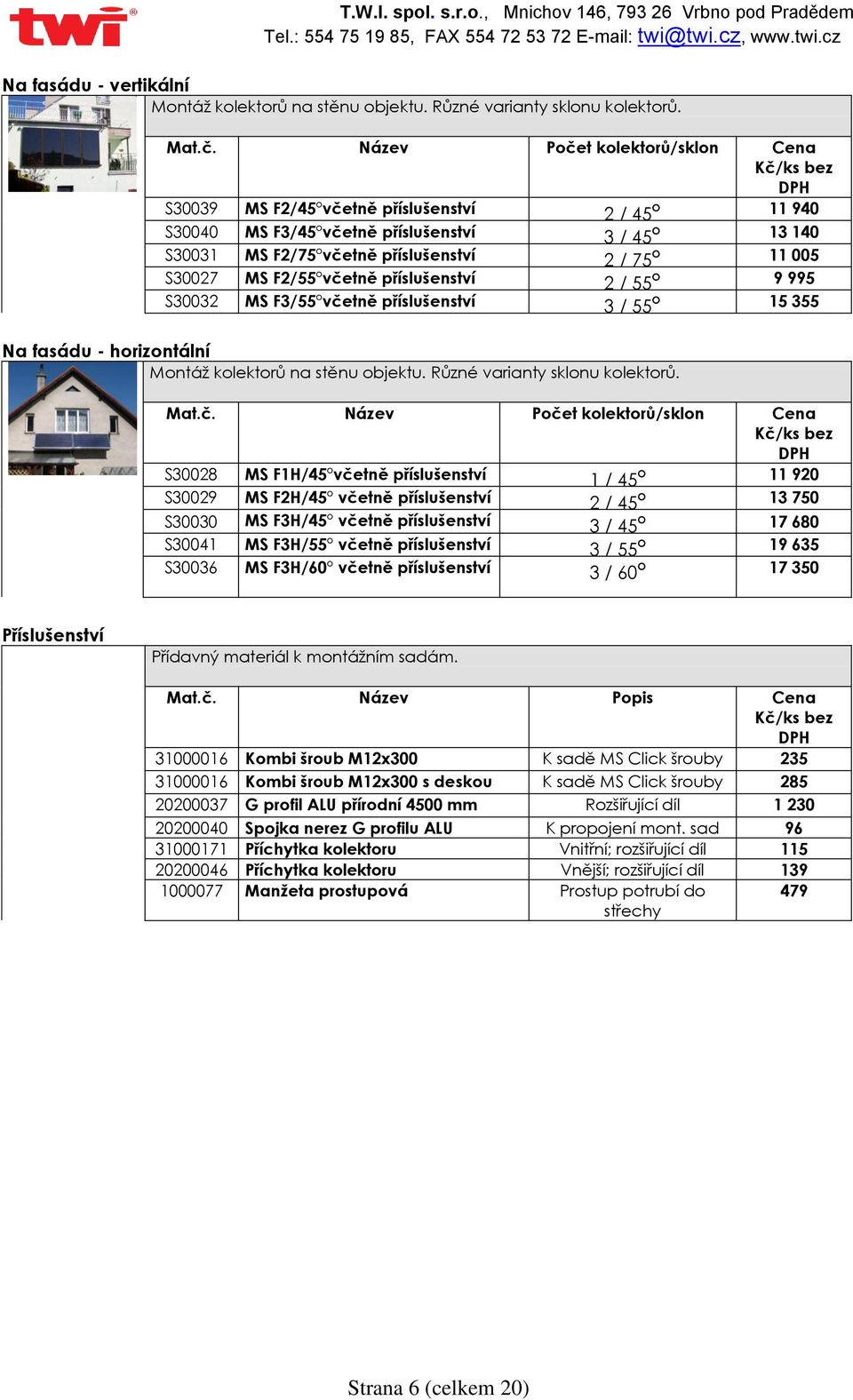 twi®

T.W.I. spol. s.r.o., Mnichov 146, 793 26 Vrbno pod Pradědem
Tel.: 554 75 19 85, FAX 554 72 53 72 E-mail: twi@twi.cz, www.twi.cz

Na fasádu - vertikální

Montáž kolektorů na stěnu objektu. Různé varianty sklonu kolektorů.

| Mat.č. | Název | Počet kolektorů/sklon | Cena Kč/ks bez DPH |
|---|---|---|---|
| S30039 | MS F2/45°včetně příslušenství | 2 / 45° | 11 940 |
| S30040 | MS F3/45°včetně příslušenství | 3 / 45° | 13 140 |
| S30031 | MS F2/75°včetně příslušenství | 2 / 75° | 11 005 |
| S30027 | MS F2/55°včetně příslušenství | 2 / 55° | 9 995 |
| S30032 | MS F3/55°včetně příslušenství | 3 / 55° | 15 355 |

Na fasádu - horizontální

Montáž kolektorů na stěnu objektu. Různé varianty sklonu kolektorů.

| Mat.č. | Název | Počet kolektorů/sklon | Cena Kč/ks bez DPH |
|---|---|---|---|
| S30028 | MS F1H/45°včetně příslušenství | 1 / 45° | 11 920 |
| S30029 | MS F2H/45° včetně příslušenství | 2 / 45° | 13 750 |
| S30030 | MS F3H/45° včetně příslušenství | 3 / 45° | 17 680 |
| S30041 | MS F3H/55° včetně příslušenství | 3 / 55° | 19 635 |
| S30036 | MS F3H/60° včetně příslušenství | 3 / 60° | 17 350 |

Příslušenství

Přídavný materiál k montážním sadám.

| Mat.č. | Název | Popis | Cena Kč/ks bez DPH |
|---|---|---|---|
| 31000016 | Kombi šroub M12x300 | K sadě MS Click šrouby | 235 |
| 31000016 | Kombi šroub M12x300 s deskou | K sadě MS Click šrouby | 285 |
| 20200037 | G profil ALU přírodní 4500 mm | Rozšiřující díl | 1 230 |
| 20200040 | Spojka nerez G profilu ALU | K propojení mont. sad | 96 |
| 31000171 | Příchytka kolektoru | Vnitřní; rozšiřující díl | 115 |
| 20200046 | Příchytka kolektoru | Vnější; rozšiřující díl | 139 |
| 1000077 | Manžeta prostupová | Prostup potrubí do střechy | 479 |

Strana 6 (celkem 20)